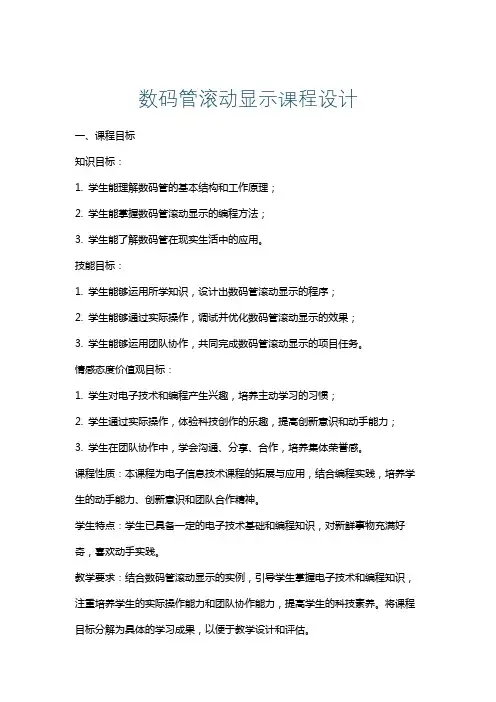 数码管滚动显示课程设计

一、课程目标

知识目标：

1. 学生能理解数码管的基本结构和工作原理；

2. 学生能掌握数码管滚动显示的编程方法；

3. 学生能了解数码管在现实生活中的应用。

技能目标：

1. 学生能够运用所学知识，设计出数码管滚动显示的程序；

2. 学生能够通过实际操作，调试并优化数码管滚动显示的效果；

3. 学生能够运用团队协作，共同完成数码管滚动显示的项目任务。

情感态度价值观目标：

1. 学生对电子技术和编程产生兴趣，培养主动学习的习惯；

2. 学生通过实际操作，体验科技创作的乐趣，提高创新意识和动手能力；

3. 学生在团队协作中，学会沟通、分享、合作，培养集体荣誉感。

课程性质：本课程为电子信息技术课程的拓展与应用，结合编程实践，培养学生的动手能力、创新意识和团队合作精神。

学生特点：学生已具备一定的电子技术基础和编程知识，对新鲜事物充满好奇，喜欢动手实践。

教学要求：结合数码管滚动显示的实例，引导学生掌握电子技术和编程知识，注重培养学生的实际操作能力和团队协作能力，提高学生的科技素养。将课程目标分解为具体的学习成果，以便于教学设计和评估。